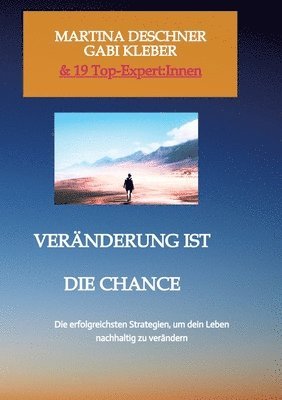 MARTINA DESCHNER
GABI KLEBER
& 19 Top-Expert:Innen

VERÄNDERUNG IST

DIE CHANCE

Die erfolgreichsten Strategien, um dein Leben nachhaltig zu verändern